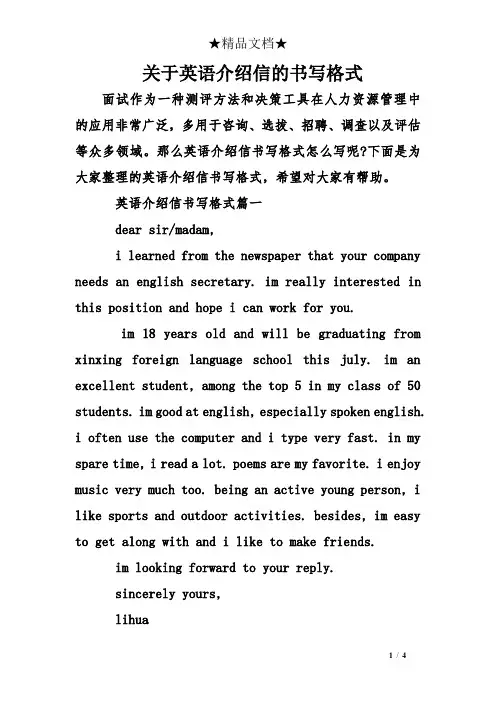 ★精品文档★

关于英语介绍信的书写格式

面试作为一种测评方法和决策工具在人力资源管理中的应用非常广泛，多用于咨询、选拔、招聘、调查以及评估等众多领域。那么英语介绍信书写格式怎么写呢?下面是为大家整理的英语介绍信书写格式，希望对大家有帮助。

英语介绍信书写格式篇一

dear sir/madam,

i learned from the newspaper that your company needs an english secretary. im really interested in this position and hope i can work for you.

im 18 years old and will be graduating from xinxing foreign language school this july. im an excellent student, among the top 5 in my class of 50 students. im good at english, especially spoken english. i often use the computer and i type very fast. in my spare time, i read a lot. poems are my favorite. i enjoy music very much too. being an active young person, i like sports and outdoor activities. besides, im easy to get along with and i like to make friends.

im looking forward to your reply.

sincerely yours,

lihua

1 / 4